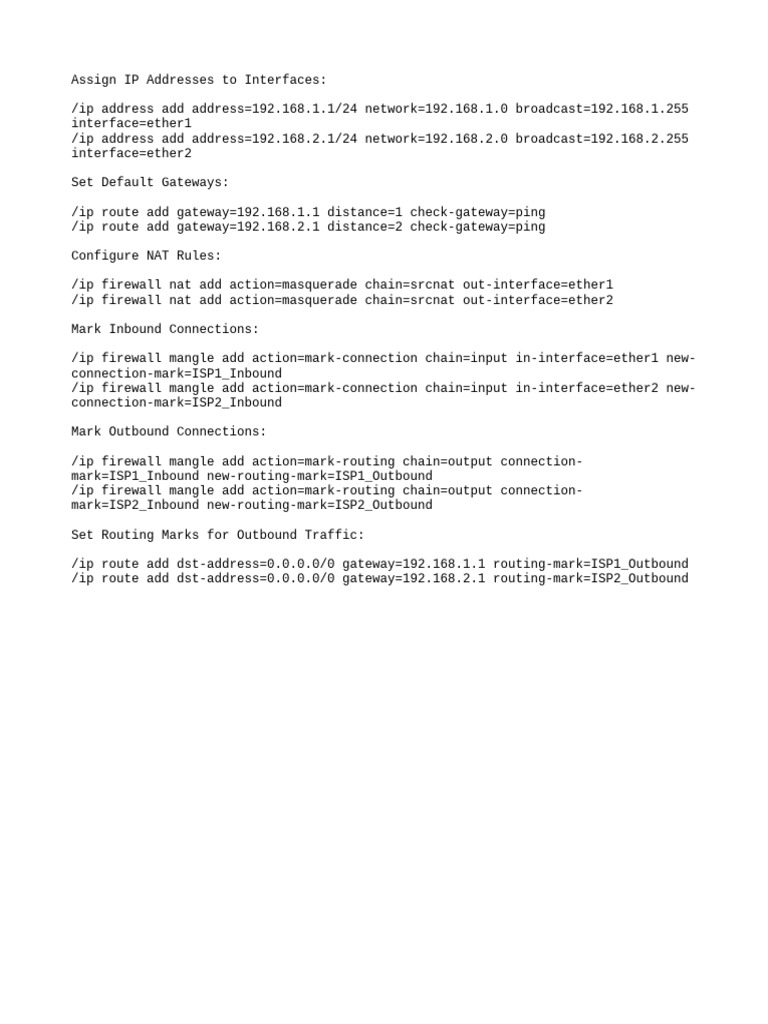 Assign IP Addresses to Interfaces:

/ip address add address=192.168.1.1/24 network=192.168.1.0 broadcast=192.168.1.255 interface=ether1
/ip address add address=192.168.2.1/24 network=192.168.2.0 broadcast=192.168.2.255 interface=ether2

Set Default Gateways:

/ip route add gateway=192.168.1.1 distance=1 check-gateway=ping
/ip route add gateway=192.168.2.1 distance=2 check-gateway=ping

Configure NAT Rules:

/ip firewall nat add action=masquerade chain=srcnat out-interface=ether1
/ip firewall nat add action=masquerade chain=srcnat out-interface=ether2

Mark Inbound Connections:

/ip firewall mangle add action=mark-connection chain=input in-interface=ether1 new-connection-mark=ISP1_Inbound
/ip firewall mangle add action=mark-connection chain=input in-interface=ether2 new-connection-mark=ISP2_Inbound

Mark Outbound Connections:

/ip firewall mangle add action=mark-routing chain=output connection-mark=ISP1_Inbound new-routing-mark=ISP1_Outbound
/ip firewall mangle add action=mark-routing chain=output connection-mark=ISP2_Inbound new-routing-mark=ISP2_Outbound

Set Routing Marks for Outbound Traffic:

/ip route add dst-address=0.0.0.0/0 gateway=192.168.1.1 routing-mark=ISP1_Outbound
/ip route add dst-address=0.0.0.0/0 gateway=192.168.2.1 routing-mark=ISP2_Outbound